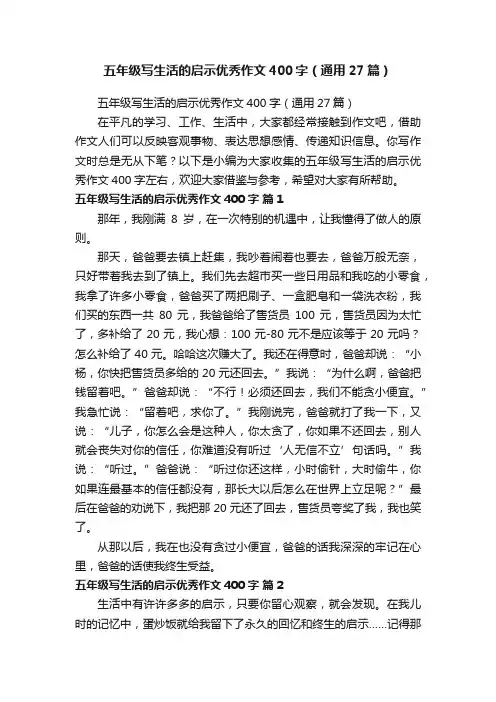 五年级写生活的启示优秀作文400字（通用27篇）

五年级写生活的启示优秀作文400字（通用27篇）

在平凡的学习、工作、生活中，大家都经常接触到作文吧，借助作文人们可以反映客观事物、表达思想感情、传递知识信息。你写作文时总是无从下笔？以下是小编为大家收集的五年级写生活的启示优秀作文400字左右，欢迎大家借鉴与参考，希望对大家有所帮助。

五年级写生活的启示优秀作文400字 篇1

那年，我刚满 8 岁，在一次特别的机遇中，让我懂得了做人的原则。

那天，爸爸要去镇上赶集，我吵着闹着也要去，爸爸万般无奈，只好带着我去到了镇上。我们先去超市买一些日用品和我吃的小零食，我拿了许多小零食，爸爸买了两把刷子、一盒肥皂和一袋洗衣粉，我们买的东西一共 80 元，我爸爸给了售货员 100 元，售货员因为太忙了，多补给了 20 元，我心想：100 元-80 元不是应该等于 20 元吗？怎么补给了 40 元。哈哈这次赚大了。我还在得意时，爸爸却说：“小杨，你快把售货员多给的 20 元还回去。”我说：“为什么啊，爸爸把钱留着吧。”爸爸却说：“不行！必须还回去，我们不能贪小便宜。”我急忙说：“留着吧，求你了。”我刚说完，爸爸就打了我一下，又说：“儿子，你怎么会是这种人，你太贪了，你如果不还回去，别人就会丧失对你的信任，你难道没有听过‘人无信不立’句话吗。”我说：“听过。”爸爸说：“听过你还这样，小时偷针，大时偷牛，你如果连最基本的信任都没有，那长大以后怎么在世界上立足呢？”最后在爸爸的劝说下，我把那 20 元还了回去，售货员夸奖了我，我也笑了。

从那以后，我在也没有贪过小便宜，爸爸的话我深深的牢记在心里，爸爸的话使我终生受益。

五年级写生活的启示优秀作文400字 篇2

生活中有许许多多的启示，只要你留心观察，就会发现。在我儿时的记忆中，蛋炒饭就给我留下了永久的回忆和终生的启示……记得那